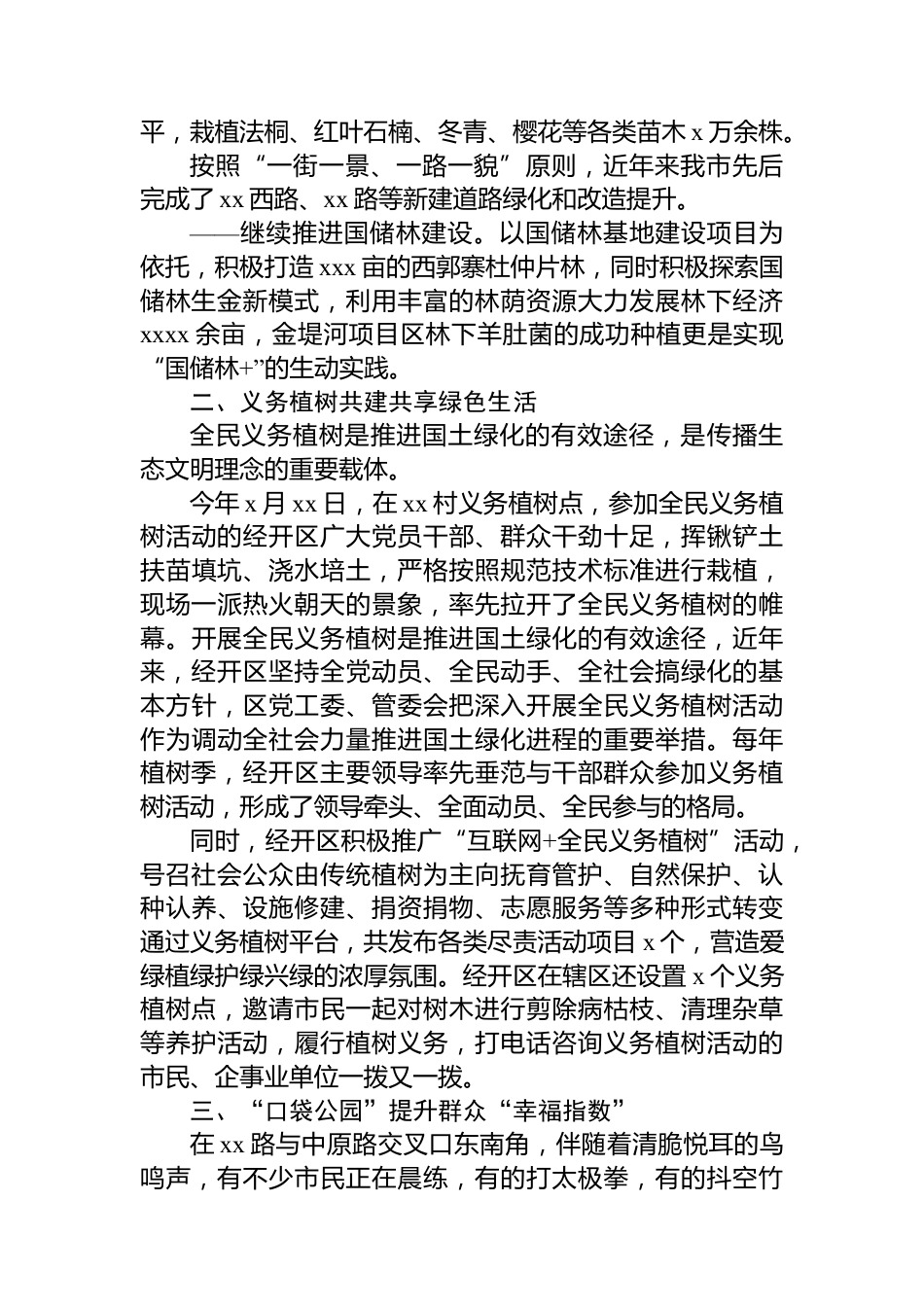 平，栽植法桐、红叶石楠、冬青、樱花等各类苗木 x 万余株。

按照“一街一景、一路一貌”原则，近年来我市先后完成了 xx 西路、xx 路等新建道路绿化和改造提升。

——继续推进国储林建设。以国储林基地建设项目为依托，积极打造 xxx 亩的西郭寨杜仲片林，同时积极探索国储林生金新模式，利用丰富的林荫资源大力发展林下经济 xxxx 余亩，金堤河项目区林下羊肚菌的成功种植更是实现“国储林+”的生动实践。

二、义务植树共建共享绿色生活

全民义务植树是推进国土绿化的有效途径，是传播生态文明理念的重要载体。

今年 x 月 xx 日，在 xx 村义务植树点，参加全民义务植树活动的经开区广大党员干部、群众干劲十足，挥锹铲土扶苗填坑、浇水培土，严格按照规范技术标准进行栽植，现场一派热火朝天的景象，率先拉开了全民义务植树的帷幕。开展全民义务植树是推进国土绿化的有效途径，近年来，经开区坚持全党动员、全民动手、全社会搞绿化的基本方针，区党工委、管委会把深入开展全民义务植树活动作为调动全社会力量推进国土绿化进程的重要举措。每年植树季，经开区主要领导率先垂范与干部群众参加义务植树活动，形成了领导牵头、全面动员、全民参与的格局。

同时，经开区积极推广“互联网+全民义务植树”活动，号召社会公众由传统植树为主向抚育管护、自然保护、认种认养、设施修建、捐资捐物、志愿服务等多种形式转变通过义务植树平台，共发布各类尽责活动项目 x 个，营造爱绿植绿护绿兴绿的浓厚氛围。经开区在辖区还设置 x 个义务植树点，邀请市民一起对树木进行剪除病枯枝、清理杂草等养护活动，履行植树义务，打电话咨询义务植树活动的市民、企事业单位一拨又一拨。

三、“口袋公园”提升群众“幸福指数”

在 xx 路与中原路交叉口东南角，伴随着清脆悦耳的鸟鸣声，有不少市民正在晨练，有的打太极拳，有的抖空竹